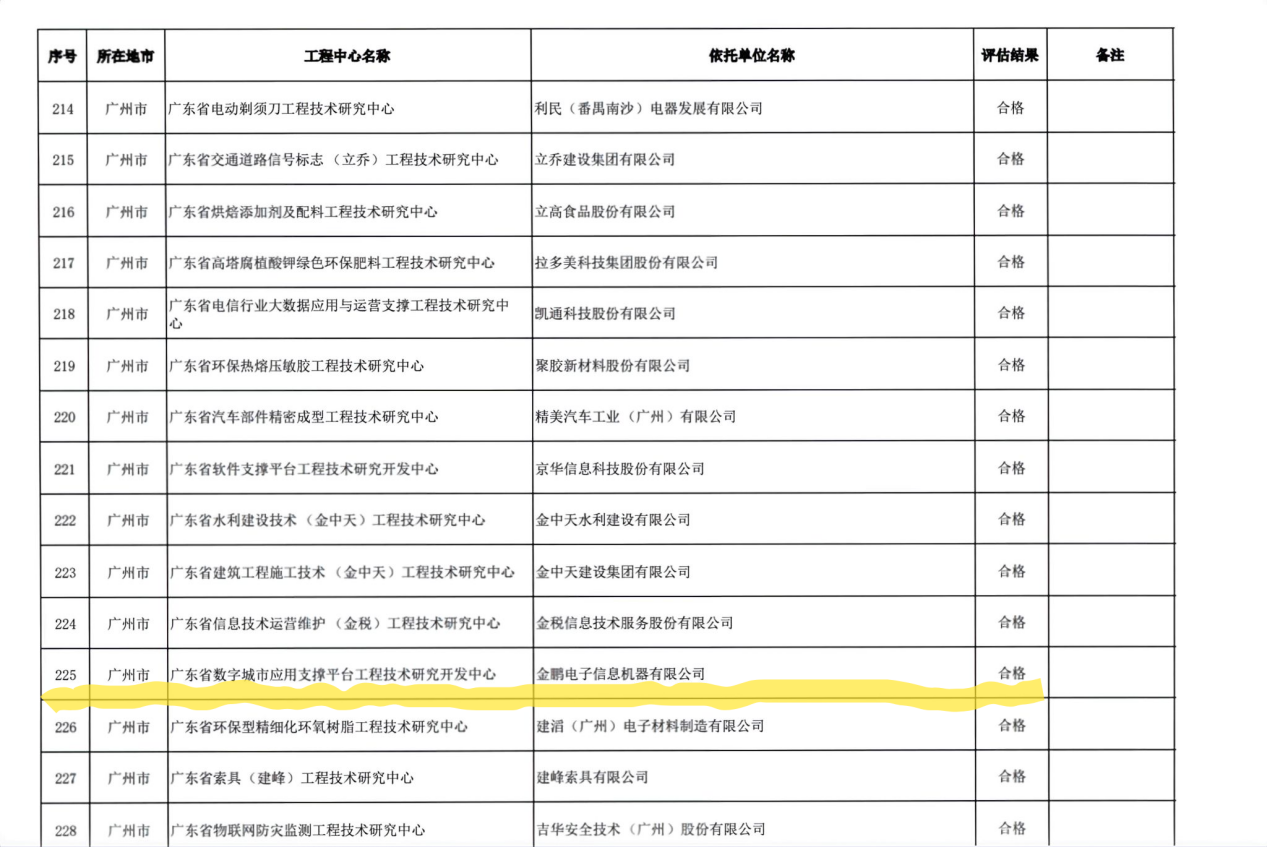 | 序号 | 所在地市 | 工程中心名称 | 依托单位名称 | 评估结果 | 备注 |
|---|---|---|---|---|---|
| 214 | 广州市 | 广东省电动剃须刀工程技术研究中心 | 利民（番禺南沙）电器发展有限公司 | 合格 | |
| 215 | 广州市 | 广东省交通道路信号标志（立乔）工程技术研究中心 | 立乔建设集团有限公司 | 合格 | |
| 216 | 广州市 | 广东省烘焙添加剂及配料工程技术研究中心 | 立高食品股份有限公司 | 合格 | |
| 217 | 广州市 | 广东省高塔腐植酸钾绿色环保肥料工程技术研究中心 | 拉多美科技集团股份有限公司 | 合格 | |
| 218 | 广州市 | 广东省电信行业大数据应用与运营支撑工程技术研究中心 | 凯通科技股份有限公司 | 合格 | |
| 219 | 广州市 | 广东省环保热熔压敏胶工程技术研究中心 | 聚胶新材料股份有限公司 | 合格 | |
| 220 | 广州市 | 广东省汽车部件精密成型工程技术研究中心 | 精美汽车工业（广州）有限公司 | 合格 | |
| 221 | 广州市 | 广东省软件支撑平台工程技术研究开发中心 | 京华信息科技股份有限公司 | 合格 | |
| 222 | 广州市 | 广东省水利建设技术（金中天）工程技术研究中心 | 金中天水利建设有限公司 | 合格 | |
| 223 | 广州市 | 广东省建筑工程施工技术（金中天）工程技术研究中心 | 金中天建设集团有限公司 | 合格 | |
| 224 | 广州市 | 广东省信息技术运营维护（金税）工程技术研究中心 | 金税信息技术服务股份有限公司 | 合格 | |
| 225 | 广州市 | 广东省数字城市应用支撑平台工程技术研究开发中心 | 金鹏电子信息机器有限公司 | 合格 | |
| 226 | 广州市 | 广东省环保型精细化环氧树脂工程技术研究中心 | 建滔（广州）电子材料制造有限公司 | 合格 | |
| 227 | 广州市 | 广东省索具（建峰）工程技术研究中心 | 建峰索具有限公司 | 合格 | |
| 228 | 广州市 | 广东省物联网防灾监测工程技术研究中心 | 吉华安全技术（广州）股份有限公司 | 合格 | |